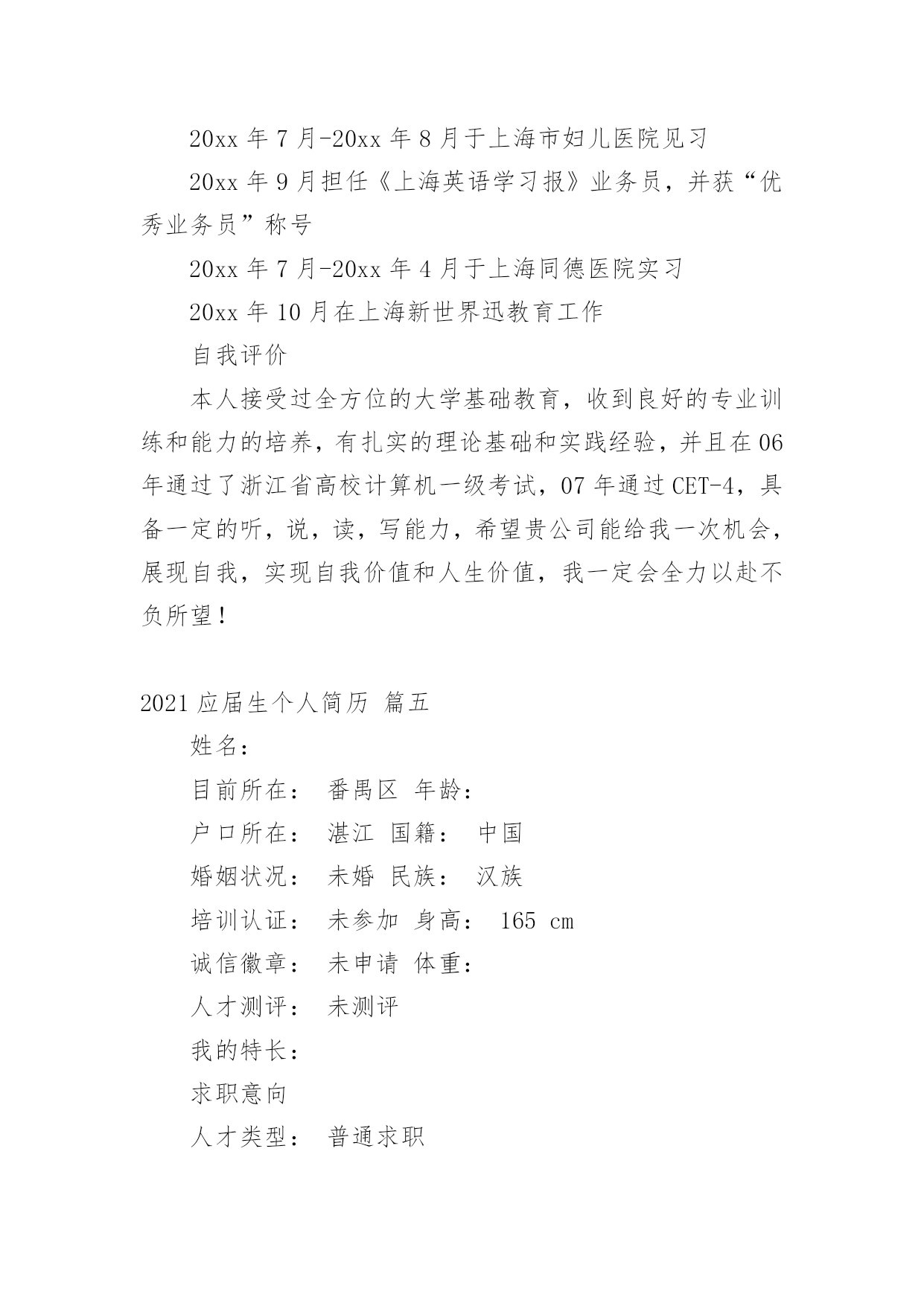 20xx 年 7 月-20xx 年 8 月于上海市妇儿医院见习

20xx 年 9 月担任《上海英语学习报》业务员，并获“优秀业务员”称号

20xx 年 7 月-20xx 年 4 月于上海同德医院实习

20xx 年 10 月在上海新世界迅教育工作

自我评价

本人接受过全方位的大学基础教育，收到良好的专业训练和能力的培养，有扎实的理论基础和实践经验，并且在 06 年通过了浙江省高校计算机一级考试，07 年通过 CET-4，具备一定的听，说，读，写能力，希望贵公司能给我一次机会，展现自我，实现自我价值和人生价值，我一定会全力以赴不负所望！

2021 应届生个人简历 篇五

姓名：

目前所在： 番禺区 年龄：

户口所在： 湛江 国籍： 中国

婚姻状况： 未婚 民族： 汉族

培训认证： 未参加 身高： 165 cm

诚信徽章： 未申请 体重：

人才测评： 未测评

我的特长：

求职意向

人才类型： 普通求职